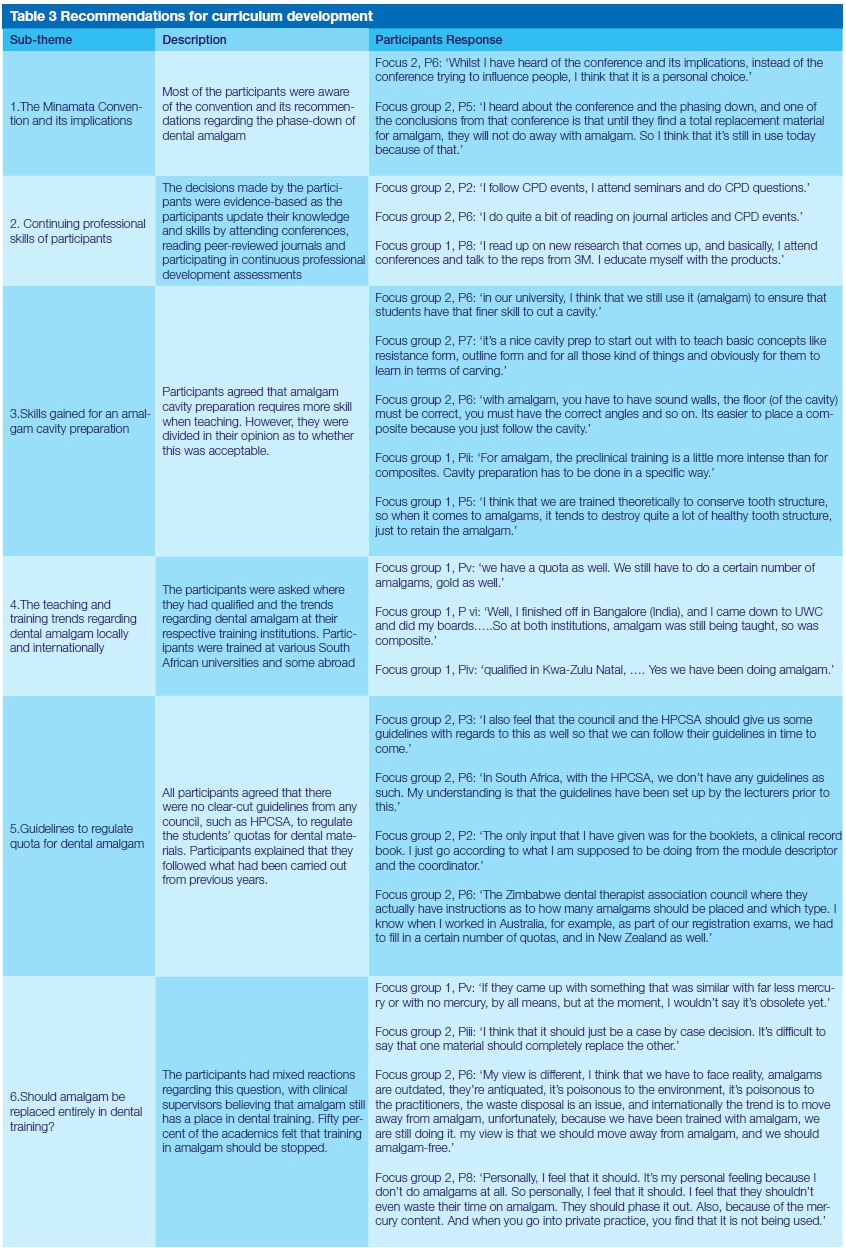 Table 3 Recommendations for curriculum development

| Sub-theme | Description | Participants Response |
|---|---|---|
| 1.The Minamata Convention and its implications | Most of the participants were aware of the convention and its recommendations regarding the phase-down of dental amalgam | Focus 2, P6: 'Whilst I have heard of the conference and its implications, instead of the conference trying to influence people, I think that it is a personal choice.' Focus group 2, P5: 'I heard about the conference and the phasing down, and one of the conclusions from that conference is that until they find a total replacement material for amalgam, they will not do away with amalgam. So I think that it's still in use today because of that.' |
| 2. Continuing professional skills of participants | The decisions made by the participants were evidence-based as the participants update their knowledge and skills by attending conferences, reading peer-reviewed journals and participating in continuous professional development assessments | Focus group 2, P2: 'I follow CPD events, I attend seminars and do CPD questions.' Focus group 2, P6: 'I do quite a bit of reading on journal articles and CPD events.' Focus group 1, P8: 'I read up on new research that comes up, and basically, I attend conferences and talk to the reps from 3M. I educate myself with the products.' |
| 3.Skills gained for an amalgam cavity preparation | Participants agreed that amalgam cavity preparation requires more skill when teaching. However, they were divided in their opinion as to whether this was acceptable. | Focus group 2, P6: 'in our university, I think that we still use it (amalgam) to ensure that students have that finer skill to cut a cavity.' Focus group 2, P7: 'it's a nice cavity prep to start out with to teach basic concepts like resistance form, outline form and for all those kind of things and obviously for them to learn in terms of carving.' Focus group 2, P6: 'with amalgam, you have to have sound walls, the floor (of the cavity) must be correct, you must have the correct angles and so on. Its easier to place a composite because you just follow the cavity.' Focus group 1, Pii: 'For amalgam, the preclinical training is a little more intense than for composites. Cavity preparation has to be done in a specific way.' Focus group 1, P5: 'I think that we are trained theoretically to conserve tooth structure, so when it comes to amalgams, it tends to destroy quite a lot of healthy tooth structure, just to retain the amalgam.' |
| 4.The teaching and training trends regarding dental amalgam locally and internationally | The participants were asked where they had qualified and the trends regarding dental amalgam at their respective training institutions. Participants were trained at various South African universities and some abroad | Focus group 1, Pv: 'we have a quota as well. We still have to do a certain number of amalgams, gold as well.' Focus group 1, P vi: 'Well, I finished off in Bangalore (India), and I came down to UWC and did my boards.....So at both institutions, amalgam was still being taught, so was composite.' Focus group 1, Piv: 'qualified in Kwa-Zulu Natal, .... Yes we have been doing amalgam.' |
| 5.Guidelines to regulate quota for dental amalgam | All participants agreed that there were no clear-cut guidelines from any council, such as HPCSA, to regulate the students' quotas for dental materials. Participants explained that they followed what had been carried out from previous years. | Focus group 2, P3: 'I also feel that the council and the HPCSA should give us some guidelines with regards to this as well so that we can follow their guidelines in time to come.' Focus group 2, P6: 'In South Africa, with the HPCSA, we don't have any guidelines as such. My understanding is that the guidelines have been set up by the lecturers prior to this.' Focus group 2, P2: 'The only input that I have given was for the booklets, a clinical record book. I just go according to what I am supposed to be doing from the module descriptor and the coordinator.' Focus group 2, P6: 'The Zimbabwe dental therapist association council where they actually have instructions as to how many amalgams should be placed and which type. I know when I worked in Australia, for example, as part of our registration exams, we had to fill in a certain number of quotas, and in New Zealand as well.' |
| 6.Should amalgam be replaced entirely in dental training? | The participants had mixed reactions regarding this question, with clinical supervisors believing that amalgam still has a place in dental training. Fifty percent of the academics felt that training in amalgam should be stopped. | Focus group 1, Pv: 'If they came up with something that was similar with far less mercury or with no mercury, by all means, but at the moment, I wouldn't say it's obsolete yet.' Focus group 2, Piii: 'I think that it should just be a case by case decision. It's difficult to say that one material should completely replace the other.' Focus group 2, P6: 'My view is different, I think that we have to face reality, amalgams are outdated, they're antiquated, it's poisonous to the environment, it's poisonous to the practitioners, the waste disposal is an issue, and internationally the trend is to move away from amalgam, unfortunately, because we have been trained with amalgam, we are still doing it. my view is that we should move away from amalgam, and we should amalgam-free.' Focus group 2, P8: 'Personally, I feel that it should. It's my personal feeling because I don't do amalgams at all. So personally, I feel that it should. I feel that they shouldn't even waste their time on amalgam. They should phase it out. Also, because of the mercury content. And when you go into private practice, you find that it is not being used.' |